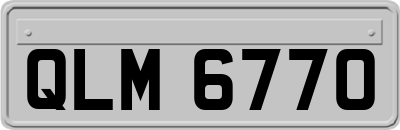 QLM 6770